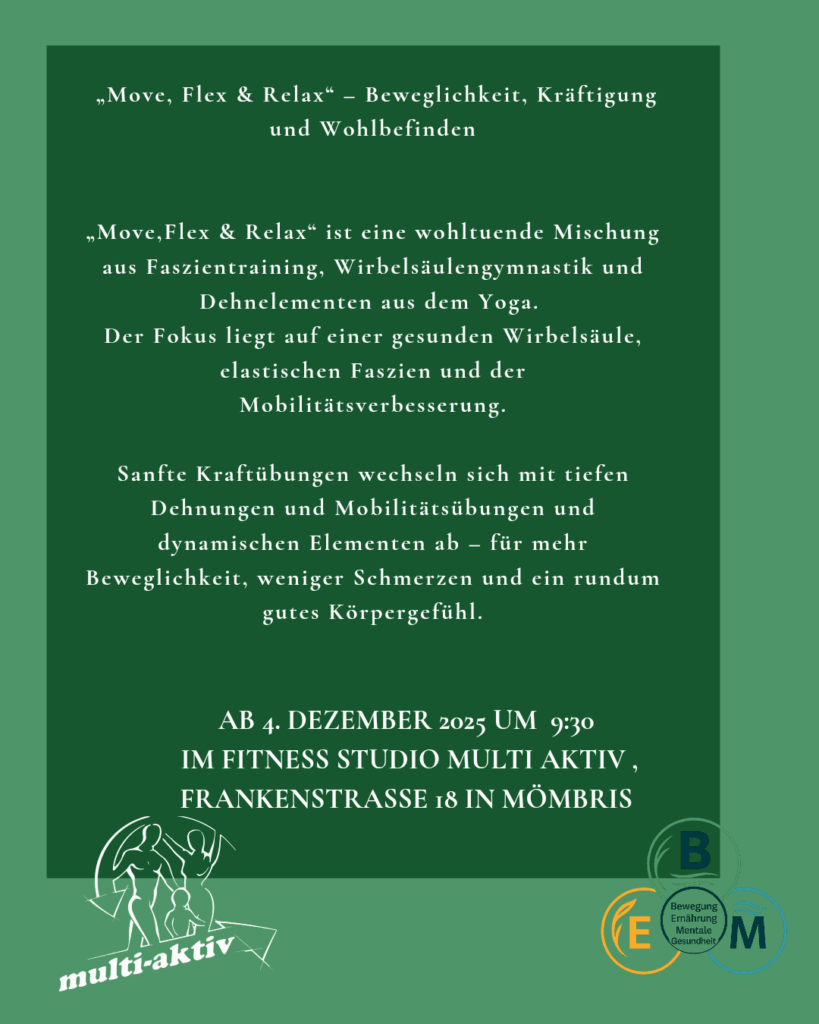 „Move, Flex & Relax“ – Beweglichkeit, Kräftigung und Wohlbefinden

„Move,Flex & Relax“ ist eine wohltuende Mischung aus Faszientraining, Wirbelsäulengymnastik und Dehnelementen aus dem Yoga.
Der Fokus liegt auf einer gesunden Wirbelsäule, elastischen Faszien und der Mobilitätsverbesserung.

Sanfte Kraftübungen wechseln sich mit tiefen Dehnungen und Mobilitätsübungen und dynamischen Elementen ab – für mehr Beweglichkeit, weniger Schmerzen und ein rundum gutes Körpergefühl.

AB 4. DEZEMBER 2025 UM 9:30
IM FITNESS STUDIO MULTI AKTIV ,
FRANKENSTRASSE 18 IN MÖMBRIS

multi-aktiv

B
E
M
Bewegung
Ernährung
Mentale
Gesundheit